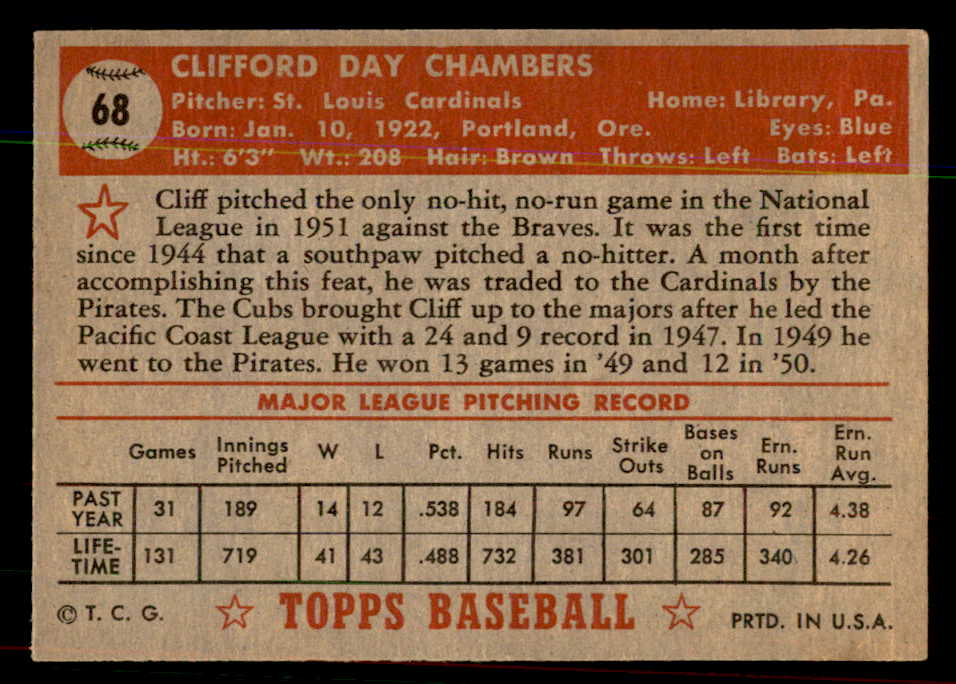 68

CLIFFORD DAY CHAMBERS
Pitcher: St. Louis Cardinals Home: Library, Pa.
Born: Jan. 10, 1922, Portland, Ore. Eyes: Blue
Ht.: 6'3" Wt.: 208 Hair: Brown Throws: Left Bats: Left

Cliff pitched the only no-hit, no-run game in the National League in 1951 against the Braves. It was the first time since 1944 that a southpaw pitched a no-hitter. A month after accomplishing this feat, he was traded to the Cardinals by the Pirates. The Cubs brought Cliff up to the majors after he led the Pacific Coast League with a 24 and 9 record in 1947. In 1949 he went to the Pirates. He won 13 games in '49 and 12 in '50.

MAJOR LEAGUE PITCHING RECORD

| | Games | Innings Pitched | W | L | Pct. | Hits | Runs | Strike Outs | Bases on Balls | Ern. Runs | Ern. Run Avg. |
|---|---|---|---|---|---|---|---|---|---|---|---|
| PAST YEAR | 31 | 189 | 14 | 12 | .538 | 184 | 97 | 64 | 87 | 92 | 4.38 |
| LIFE-TIME | 131 | 719 | 41 | 43 | .488 | 732 | 381 | 301 | 285 | 340 | 4.26 |

© T. C. G. TOPPS BASEBALL PRTD. IN U.S.A.